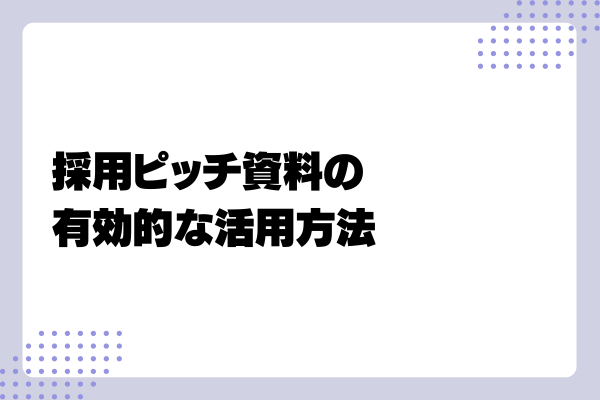 採用ピッチ資料の
有効的な活用方法